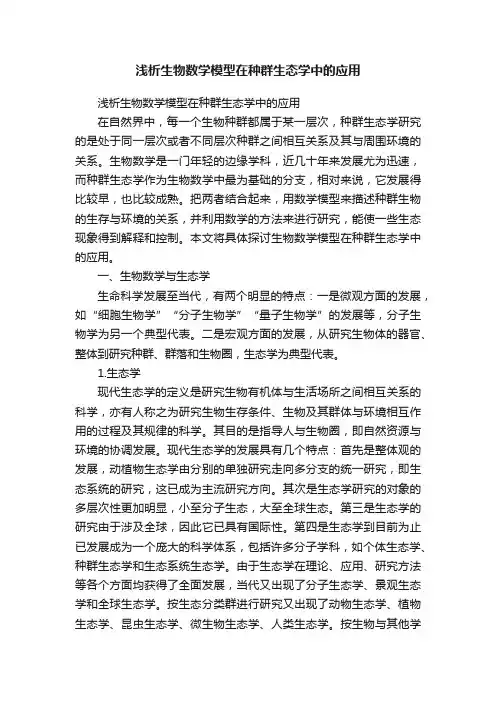 浅析生物数学模型在种群生态学中的应用

浅析生物数学模型在种群生态学中的应用

在自然界中，每一个生物种群都属于某一层次，种群生态学研究的是处于同一层次或者不同层次种群之间相互关系及其与周围环境的关系。生物数学是一门年轻的边缘学科，近几十年来发展尤为迅速，而种群生态学作为生物数学中最为基础的分支，相对来说，它发展得比较早，也比较成熟。把两者结合起来，用数学模型来描述种群生物的生存与环境的关系，并利用数学的方法来进行研究，能使一些生态现象得到解释和控制。本文将具体探讨生物数学模型在种群生态学中的应用。

一、生物数学与生态学

生命科学发展至当代，有两个明显的特点：一是微观方面的发展，如“细胞生物学”“分子生物学”“量子生物学”的发展等，分子生物学为另一个典型代表。二是宏观方面的发展，从研究生物体的器官、整体到研究种群、群落和生物圈，生态学为典型代表。

1.生态学

现代生态学的定义是研究生物有机体与生活场所之间相互关系的科学，亦有人称之为研究生物生存条件、生物及其群体与环境相互作用的过程及其规律的科学。其目的是指导人与生物圈，即自然资源与环境的协调发展。现代生态学的发展具有几个特点：首先是整体观的发展，动植物生态学由分别的单独研究走向多分支的统一研究，即生态系统的研究，这已成为主流研究方向。其次是生态学研究的对象的多层次性更加明显，小至分子生态，大至全球生态。第三是生态学的研究由于涉及全球，因此它已具有国际性。第四是生态学到目前为止已发展成为一个庞大的科学体系，包括许多分子学科，如个体生态学、种群生态学和生态系统生态学。由于生态学在理论、应用、研究方法等各个方面均获得了全面发展，当代又出现了分子生态学、景观生态学和全球生态学。按生态分类群进行研究又出现了动物生态学、植物生态学、昆虫生态学、微生物生态学、人类生态学。按生物与其他学